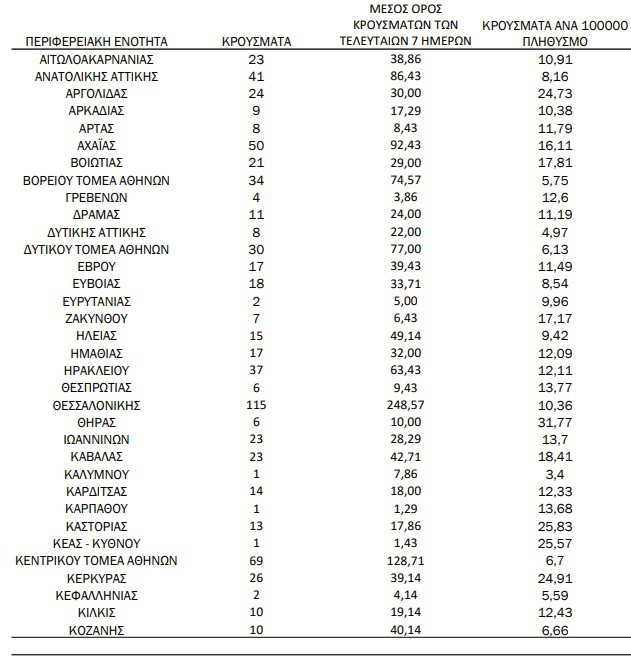 | ΠΕΡΙΦΕΡΕΙΑΚΗ ΕΝΟΤΗΤΑ | ΚΡΟΥΣΜΑΤΑ | ΜΕΣΟΣ ΟΡΟΣ ΚΡΟΥΣΜΑΤΩΝ ΤΩΝ ΤΕΛΕΥΤΑΙΩΝ 7 ΗΜΕΡΩΝ | ΚΡΟΥΣΜΑΤΑ ΑΝΑ 100000 ΠΛΗΘΥΣΜΟ |
|---|---|---|---|
| ΑΙΤΩΛΟΑΚΑΡΝΑΝΙΑΣ | 23 | 38,86 | 10,91 |
| ΑΝΑΤΟΛΙΚΗΣ ΑΤΤΙΚΗΣ | 41 | 86,43 | 8,16 |
| ΑΡΓΟΛΙΔΑΣ | 24 | 30,00 | 24,73 |
| ΑΡΚΑΔΙΑΣ | 9 | 17,29 | 10,38 |
| ΑΡΤΑΣ | 8 | 8,43 | 11,79 |
| ΑΧΑΪΑΣ | 50 | 92,43 | 16,11 |
| ΒΟΙΩΤΙΑΣ | 21 | 29,00 | 17,81 |
| ΒΟΡΕΙΟΥ ΤΟΜΕΑ ΑΘΗΝΩΝ | 34 | 74,57 | 5,75 |
| ΓΡΕΒΕΝΩΝ | 4 | 3,86 | 12,6 |
| ΔΡΑΜΑΣ | 11 | 24,00 | 11,19 |
| ΔΥΤΙΚΗΣ ΑΤΤΙΚΗΣ | 8 | 22,00 | 4,97 |
| ΔΥΤΙΚΟΥ ΤΟΜΕΑ ΑΘΗΝΩΝ | 30 | 77,00 | 6,13 |
| ΕΒΡΟΥ | 17 | 39,43 | 11,49 |
| ΕΥΒΟΙΑΣ | 18 | 33,71 | 8,54 |
| ΕΥΡΥΤΑΝΙΑΣ | 2 | 5,00 | 9,96 |
| ΖΑΚΥΝΘΟΥ | 7 | 6,43 | 17,17 |
| ΗΛΕΙΑΣ | 15 | 49,14 | 9,42 |
| ΗΜΑΘΙΑΣ | 17 | 32,00 | 12,09 |
| ΗΡΑΚΛΕΙΟΥ | 37 | 63,43 | 12,11 |
| ΘΕΣΠΡΩΤΙΑΣ | 6 | 9,43 | 13,77 |
| ΘΕΣΣΑΛΟΝΙΚΗΣ | 115 | 248,57 | 10,36 |
| ΘΗΡΑΣ | 6 | 10,00 | 31,77 |
| ΙΩΑΝΝΙΝΩΝ | 23 | 28,29 | 13,7 |
| ΚΑΒΑΛΑΣ | 23 | 42,71 | 18,41 |
| ΚΑΛΥΜΝΟΥ | 1 | 7,86 | 3,4 |
| ΚΑΡΔΙΤΣΑΣ | 14 | 18,00 | 12,33 |
| ΚΑΡΠΑΘΟΥ | 1 | 1,29 | 13,68 |
| ΚΑΣΤΟΡΙΑΣ | 13 | 17,86 | 25,83 |
| ΚΕΑΣ - ΚΥΘΝΟΥ | 1 | 1,43 | 25,57 |
| ΚΕΝΤΡΙΚΟΥ ΤΟΜΕΑ ΑΘΗΝΩΝ | 69 | 128,71 | 6,7 |
| ΚΕΡΚΥΡΑΣ | 26 | 39,14 | 24,91 |
| ΚΕΦΑΛΛΗΝΙΑΣ | 2 | 4,14 | 5,59 |
| ΚΙΛΚΙΣ | 10 | 19,14 | 12,43 |
| ΚΟΖΑΝΗΣ | 10 | 40,14 | 6,66 |